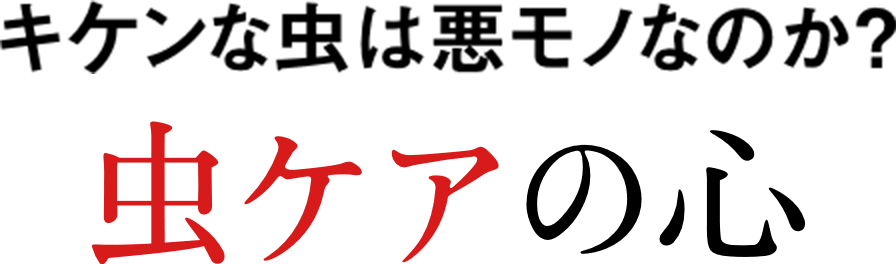 キケンな虫は悪モノなのか?

虫ケアの心